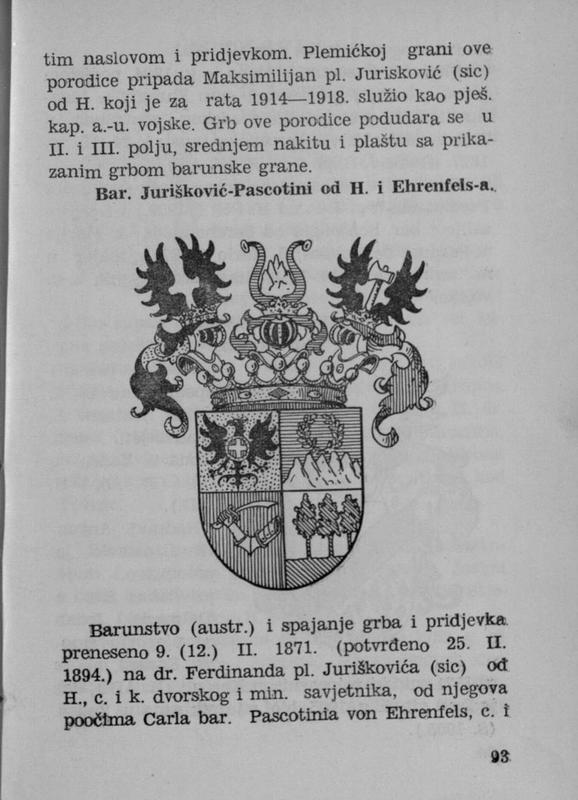 tim naslovom i pridjevkom. Plemićkoj grani ove porodice pripada Maksimilijan pl. Jurisković (sic) od H. koji je za rata 1914—1918. služio kao pješ. kap. a.-u. vojske. Grb ove porodice podudara se u II. i III. polju, srednjem nakitu i plaštu sa prikazanim grbom barunske grane.

Bar. Jurišković-Pascotini od H. i Ehrenfels-a.

Barunstvo (austr.) i spajanje grba i pridjevka preneseno 9. (12.) II. 1871. (potvrđeno 25. II. 1894.) na dr. Ferdinanda pl. Juriškovića (sic) od H., c. i k. dvorskog i min. savjetnika, od njegova poočima Carla bar. Pascotinia von Ehrenfels, c. i

93